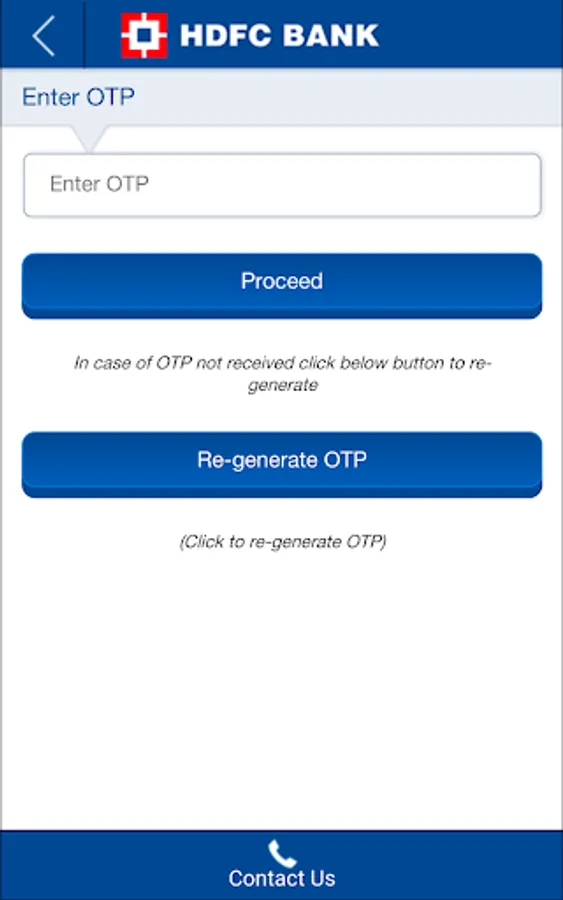 HDFC BANK

Enter OTP

Enter OTP

Proceed

In case of OTP not received click below button to re-generate

Re-generate OTP

(Click to re-generate OTP)

Contact Us